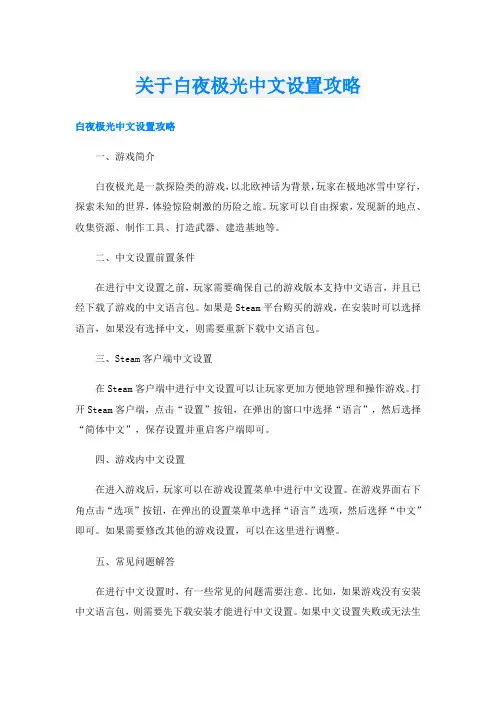 关于白夜极光中文设置攻略

白夜极光中文设置攻略

一、游戏简介

白夜极光是一款探险类的游戏，以北欧神话为背景，玩家在极地冰雪中穿行，探索未知的世界，体验惊险刺激的历险之旅。玩家可以自由探索，发现新的地点、收集资源、制作工具、打造武器、建造基地等。

二、中文设置前置条件

在进行中文设置之前，玩家需要确保自己的游戏版本支持中文语言，并且已经下载了游戏的中文语言包。如果是Steam平台购买的游戏，在安装时可以选择语言，如果没有选择中文，则需要重新下载中文语言包。

三、Steam客户端中文设置

在Steam客户端中进行中文设置可以让玩家更加方便地管理和操作游戏。打开Steam客户端，点击“设置”按钮，在弹出的窗口中选择“语言”，然后选择“简体中文”，保存设置并重启客户端即可。

四、游戏内中文设置

在进入游戏后，玩家可以在游戏设置菜单中进行中文设置。在游戏界面右下角点击“选项”按钮，在弹出的设置菜单中选择“语言”选项，然后选择“中文”即可。如果需要修改其他的游戏设置，可以在这里进行调整。

五、常见问题解答

在进行中文设置时，有一些常见的问题需要注意。比如，如果游戏没有安装中文语言包，则需要先下载安装才能进行中文设置。如果中文设置失败或无法生